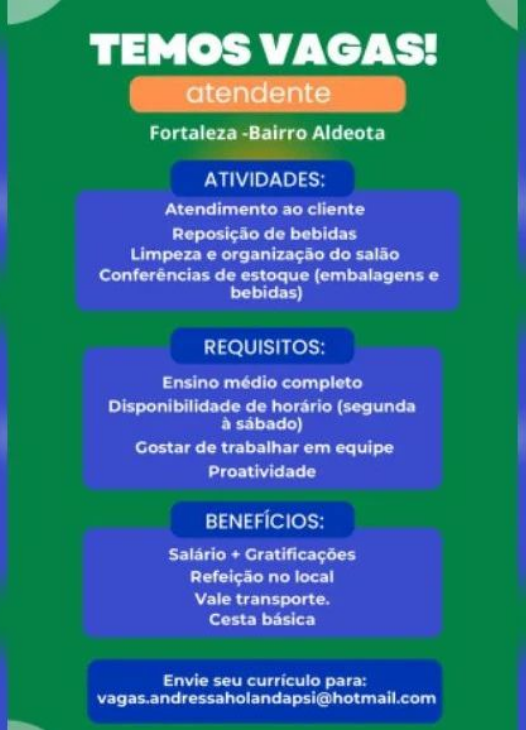 TEMOS VAGAS!

atendente

Fortaleza -Bairro Aldeota

ATIVIDADES:

Atendimento ao cliente
Reposição de bebidas
Limpeza e organização do salão
Conferências de estoque (embalagens e bebidas)

REQUISITOS:

Ensino médio completo
Disponibilidade de horário (segunda à sábado)
Gostar de trabalhar em equipe
Proatividade

BENEFÍCIOS:

Salário + Gratificações
Refeição no local
Vale transporte.
Cesta básica

Envie seu currículo para:
vagas.andressaholandapsi@hotmail.com